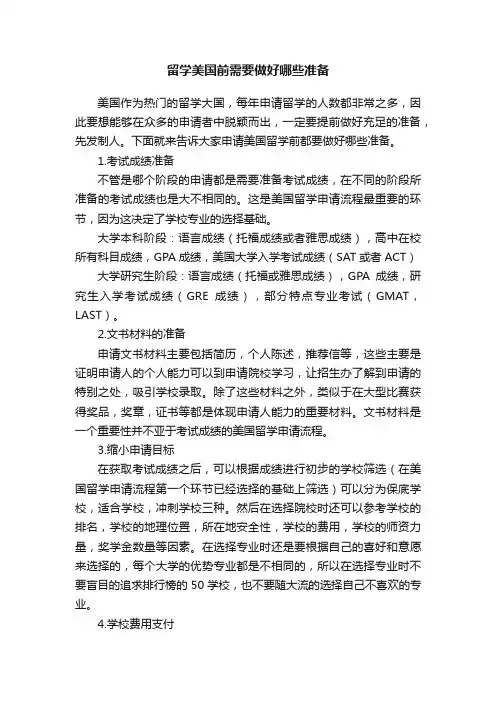 留学美国前需要做好哪些准备

美国作为热门的留学大国，每年申请留学的人数都非常之多，因此要想能够在众多的申请者中脱颖而出，一定要提前做好充足的准备，先发制人。下面就来告诉大家申请美国留学前都要做好哪些准备。

1.考试成绩准备

不管是哪个阶段的申请都是需要准备考试成绩，在不同的阶段所准备的考试成绩也是大不相同的。这是美国留学申请流程最重要的环节，因为这决定了学校专业的选择基础。

大学本科阶段：语言成绩（托福成绩或者雅思成绩），高中在校所有科目成绩，GPA 成绩，美国大学入学考试成绩（SAT 或者 ACT）

大学研究生阶段：语言成绩（托福或雅思成绩），GPA 成绩，研究生入学考试成绩（GRE 成绩），部分特点专业考试（GMAT，LAST）。

2.文书材料的准备

申请文书材料主要包括简历，个人陈述，推荐信等，这些主要是证明申请人的个人能力可以到申请院校学习，让招生办了解到申请的特别之处，吸引学校录取。除了这些材料之外，类似于在大型比赛获得奖品，奖章，证书等都是体现申请人能力的重要材料。文书材料是一个重要性并不亚于考试成绩的美国留学申请流程。

3.缩小申请目标

在获取考试成绩之后，可以根据成绩进行初步的学校筛选（在美国留学申请流程第一个环节已经选择的基础上筛选）可以分为保底学校，适合学校，冲刺学校三种。然后在选择院校时还可以参考学校的排名，学校的地理位置，所在地安全性，学校的费用，学校的师资力量，奖学金数量等因素。在选择专业时还是要根据自己的喜好和意愿来选择的，每个大学的优势专业都是不相同的，所以在选择专业时不要盲目的追求排行榜的 50 学校，也不要随大流的选择自己不喜欢的专业。

4.学校费用支付